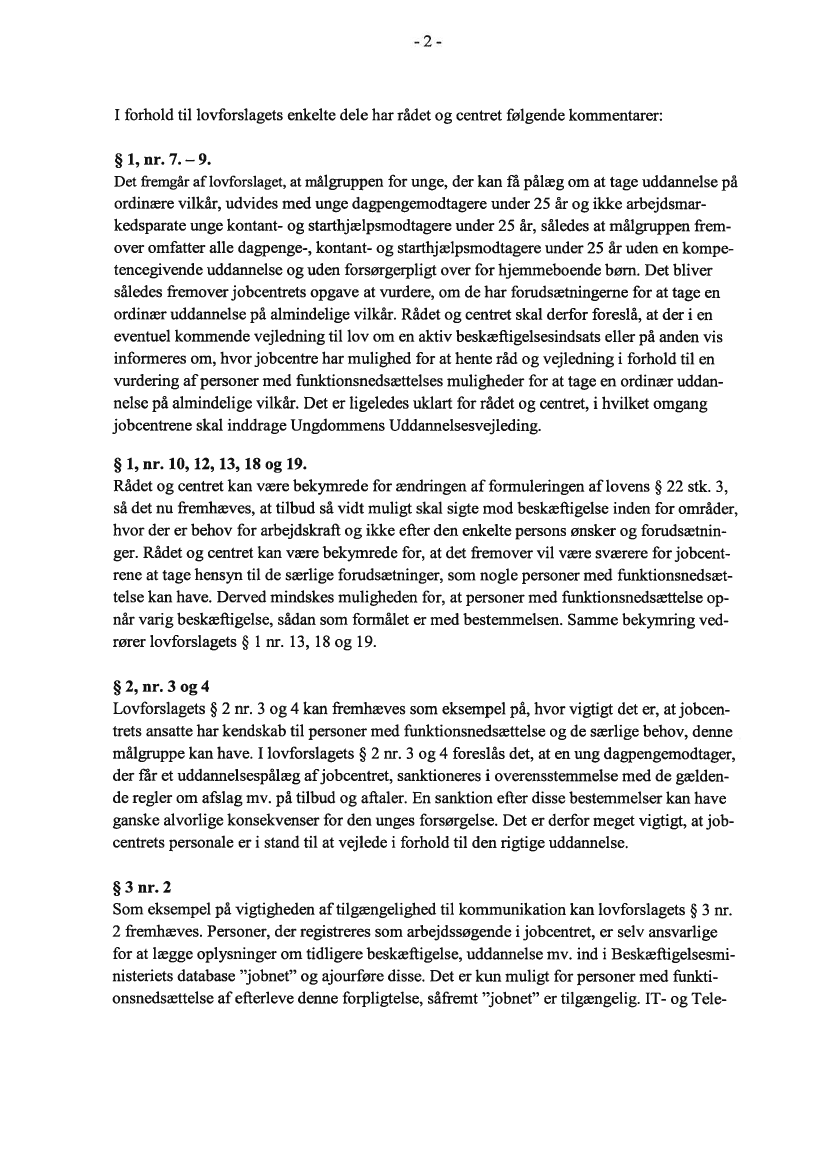 - 2 -

I forhold til lovforslagets enkelte dele har rådet og centret følgende kommentarer:

§ 1, nr. 7. – 9.
Det fremgår af lovforslaget, at målgruppen for unge, der kan få pålæg om at tage uddannelse på ordinære vilkår, udvides med unge dagpengemodtagere under 25 år og ikke arbejdsmarkedsparate unge kontant- og starthjælpsmodtagere under 25 år, således at målgruppen fremover omfatter alle dagpenge-, kontant- og starthjælpsmodtagere under 25 år uden en kompetencegivende uddannelse og uden forsørgerpligt over for hjemmeboende børn. Det bliver således fremover jobcentrets opgave at vurdere, om de har forudsætningerne for at tage en ordinær uddannelse på almindelige vilkår. Rådet og centret skal derfor foreslå, at der i en eventuel kommende vejledning til lov om en aktiv beskæftigelsesindsats eller på anden vis informeres om, hvor jobcentre har mulighed for at hente råd og vejledning i forhold til en vurdering af personer med funktionsnedsættelses muligheder for at tage en ordinær uddannelse på almindelige vilkår. Det er ligeledes uklart for rådet og centret, i hvilket omgang jobcentrene skal inddrage Ungdommens Uddannelsesvejleding.

§ 1, nr. 10, 12, 13, 18 og 19.
Rådet og centret kan være bekymrede for ændringen af formuleringen af lovens § 22 stk. 3, så det nu fremhæves, at tilbud så vidt muligt skal sigte mod beskæftigelse inden for områder, hvor der er behov for arbejdskraft og ikke efter den enkelte persons ønsker og forudsætninger. Rådet og centret kan være bekymrede for, at det fremover vil være sværere for jobcentrene at tage hensyn til de særlige forudsætninger, som nogle personer med funktionsnedsættelse kan have. Derved mindskes muligheden for, at personer med funktionsnedsættelse opnår varig beskæftigelse, sådan som formålet er med bestemmelsen. Samme bekymring vedrører lovforslagets § 1 nr. 13, 18 og 19.

§ 2, nr. 3 og 4
Lovforslagets § 2 nr. 3 og 4 kan fremhæves som eksempel på, hvor vigtigt det er, at jobcentrets ansatte har kendskab til personer med funktionsnedsættelse og de særlige behov, denne målgruppe kan have. I lovforslagets § 2 nr. 3 og 4 foreslås det, at en ung dagpengemodtager, der får et uddannelsespålæg af jobcentret, sanktioneres i overensstemmelse med de gældende regler om afslag mv. på tilbud og aftaler. En sanktion efter disse bestemmelser kan have ganske alvorlige konsekvenser for den unges forsørgelse. Det er derfor meget vigtigt, at jobcentrets personale er i stand til at vejlede i forhold til den rigtige uddannelse.

§ 3 nr. 2
Som eksempel på vigtigheden af tilgængelighed til kommunikation kan lovforslagets § 3 nr. 2 fremhæves. Personer, der registreres som arbejdssøgende i jobcentret, er selv ansvarlige for at lægge oplysninger om tidligere beskæftigelse, uddannelse mv. ind i Beskæftigelsesministeriets database "jobnet" og ajourføre disse. Det er kun muligt for personer med funktionsnedsættelse af efterleve denne forpligtelse, såfremt "jobnet" er tilgængelig. IT- og Tele-